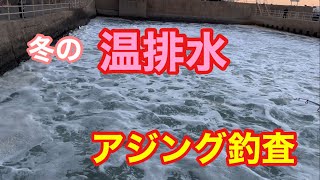 冬の 温排水

アジング釣査